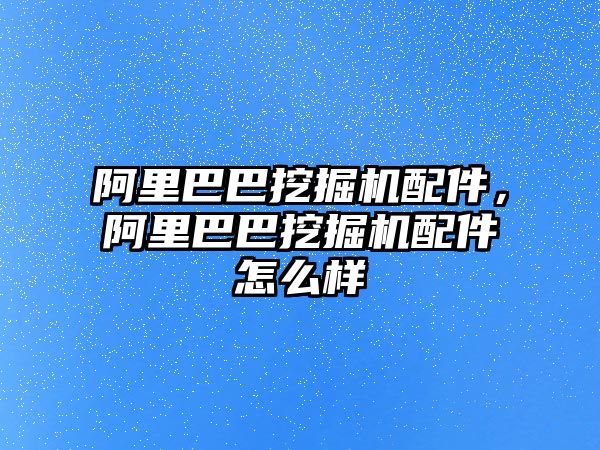 阿里巴巴挖掘机配件，阿里巴巴挖掘机配件怎么样